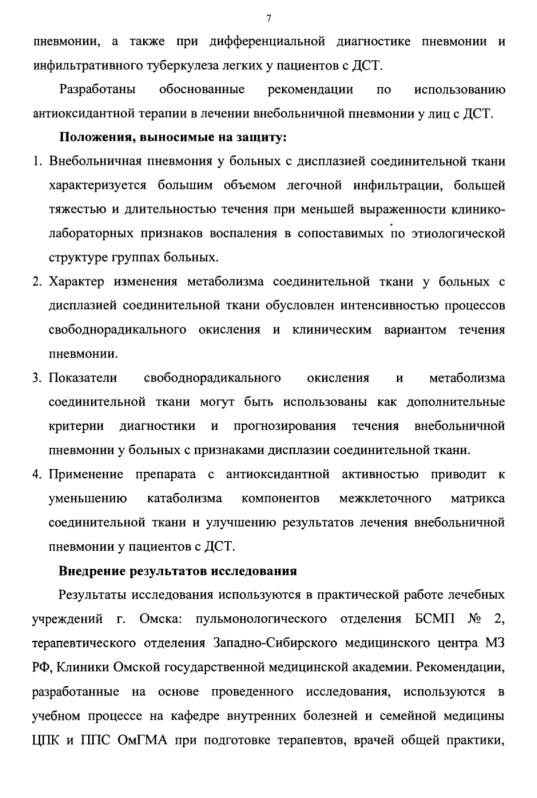 7

пневмонии, а также при дифференциальной диагностике пневмонии и инфильтративного туберкулеза легких у пациентов с ДСТ.

Разработаны обоснованные рекомендации по использованию антиоксидантной терапии в лечении внебольничной пневмонии у лиц с ДСТ.

Положения, выносимые на защиту:

1. Внебольничная пневмония у больных с дисплазией соединительной ткани характеризуется большим объемом легочной инфильтрации, большей тяжестью и длительностью течения при меньшей выраженности клинико-лабораторных признаков воспаления в сопоставимых по этиологической структуре группах больных.

2. Характер изменения метаболизма соединительной ткани у больных с дисплазией соединительной ткани обусловлен интенсивностью процессов свободнорадикального окисления и клиническим вариантом течения пневмонии.

3. Показатели свободнорадикального окисления и метаболизма соединительной ткани могут быть использованы как дополнительные критерии диагностики и прогнозирования течения внебольничной пневмонии у больных с признаками дисплазии соединительной ткани.

4. Применение препарата с антиоксидантной активностью приводит к уменьшению катаболизма компонентов межклеточного матрикса соединительной ткани и улучшению результатов лечения внебольничной пневмонии у пациентов с ДСТ.

Внедрение результатов исследования

Результаты исследования используются в практической работе лечебных учреждений г. Омска: пульмонологического отделения БСМП № 2, терапевтического отделения Западно-Сибирского медицинского центра МЗ РФ, Клиники Омской государственной медицинской академии. Рекомендации, разработанные на основе проведенного исследования, используются в учебном процессе на кафедре внутренних болезней и семейной медицины ЦПК и ППС ОмГМА при подготовке терапевтов, врачей общей практики,